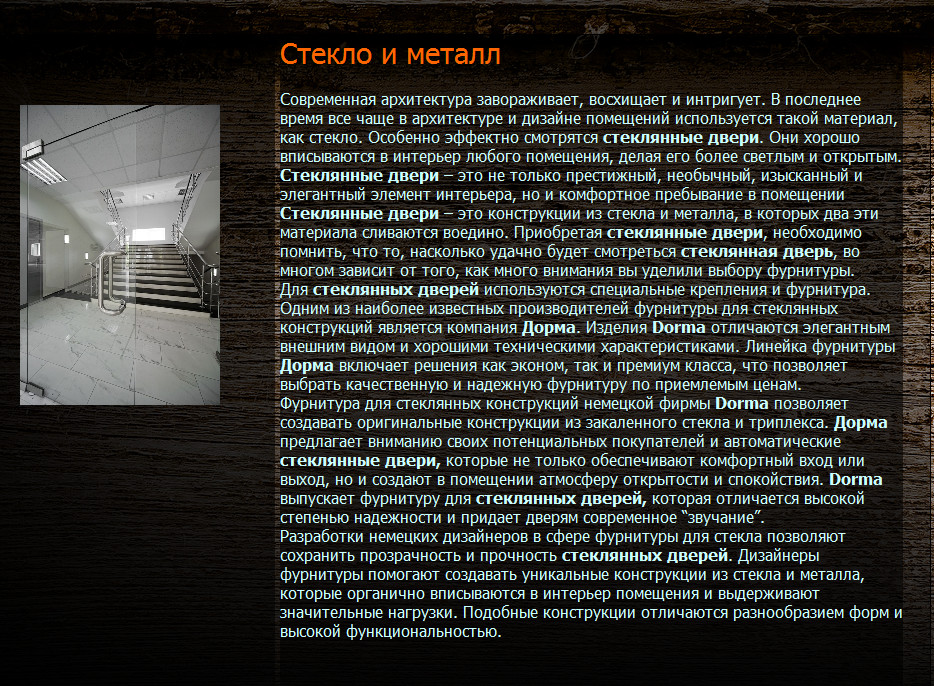 Стекло и металл

Современная архитектура завораживает, восхищает и интригует. В последнее время все чаще в архитектуре и дизайне помещений используется такой материал, как стекло. Особенно эффектно смотрятся стеклянные двери. Они хорошо вписываются в интерьер любого помещения, делая его более светлым и открытым. Стеклянные двери – это не только престижный, необычный, изысканный и элегантный элемент интерьера, но и комфортное пребывание в помещении Стеклянные двери – это конструкции из стекла и металла, в которых два эти материала сливаются воедино. Приобретая стеклянные двери, необходимо помнить, что то, насколько удачно будет смотреться стеклянная дверь, во многом зависит от того, как много внимания вы уделили выбору фурнитуры.

Для стеклянных дверей используются специальные крепления и фурнитура. Одним из наиболее известных производителей фурнитуры для стеклянных конструкций является компания Дорма. Изделия Dorma отличаются элегантным внешним видом и хорошими техническими характеристиками. Линейка фурнитуры Дорма включает решения как эконом, так и премиум класса, что позволяет выбрать качественную и надежную фурнитуру по приемлемым ценам.

Фурнитура для стеклянных конструкций немецкой фирмы Dorma позволяет создавать оригинальные конструкции из закаленного стекла и триплекса. Дорма предлагает вниманию своих потенциальных покупателей и автоматические стеклянные двери, которые не только обеспечивают комфортный вход или выход, но и создают в помещении атмосферу открытости и спокойствия. Dorma выпускает фурнитуру для стеклянных дверей, которая отличается высокой степенью надежности и придает дверям современное "звучание".

Разработки немецких дизайнеров в сфере фурнитуры для стекла позволяют сохранить прозрачность и прочность стеклянных дверей. Дизайнеры фурнитуры помогают создавать уникальные конструкции из стекла и металла, которые органично вписываются в интерьер помещения и выдерживают значительные нагрузки. Подобные конструкции отличаются разнообразием форм и высокой функциональностью.